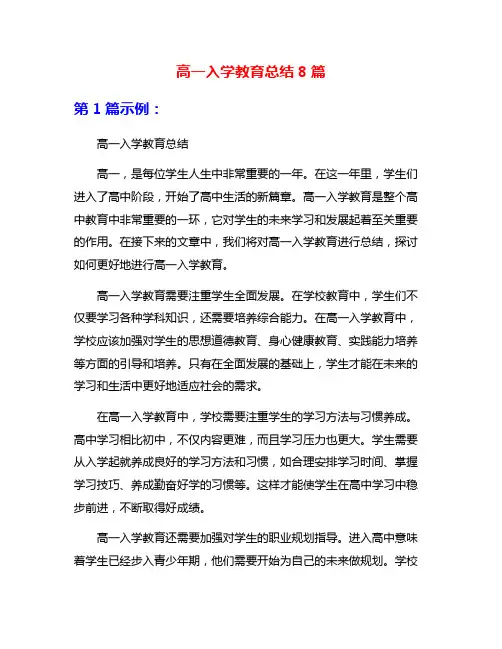 高一入学教育总结 8 篇

第 1 篇示例：

高一入学教育总结

高一，是每位学生人生中非常重要的一年。在这一年里，学生们进入了高中阶段，开始了高中生活的新篇章。高一入学教育是整个高中教育中非常重要的一环，它对学生的未来学习和发展起着至关重要的作用。在接下来的文章中，我们将对高一入学教育进行总结，探讨如何更好地进行高一入学教育。

高一入学教育需要注重学生全面发展。在学校教育中，学生们不仅要学习各种学科知识，还需要培养综合能力。在高一入学教育中，学校应该加强对学生的思想道德教育、身心健康教育、实践能力培养等方面的引导和培养。只有在全面发展的基础上，学生才能在未来的学习和生活中更好地适应社会的需求。

在高一入学教育中，学校需要注重学生的学习方法与习惯养成。高中学习相比初中，不仅内容更难，而且学习压力也更大。学生需要从入学起就养成良好的学习方法和习惯，如合理安排学习时间、掌握学习技巧、养成勤奋好学的习惯等。这样才能使学生在高中学习中稳步前进，不断取得好成绩。

高一入学教育还需要加强对学生的职业规划指导。进入高中意味着学生已经步入青少年期，他们需要开始为自己的未来做规划。学校